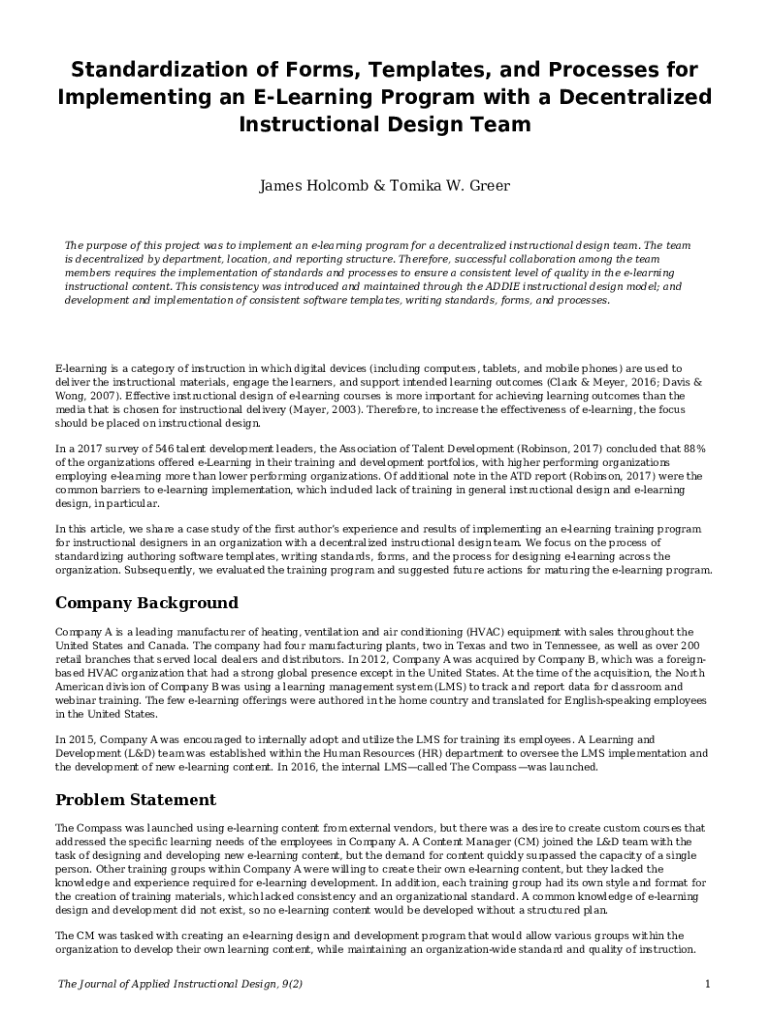 Standardization of Forms, Templates, and Processes for Implementing an E-Learning Program with a Decentralized Instructional Design Team

James Holcomb & Tomika W. Greer

The purpose of this project was to implement an e-learning program for a decentralized instructional design team. The team is decentralized by department, location, and reporting structure. Therefore, successful collaboration among the team members requires the implementation of standards and processes to ensure a consistent level of quality in the e-learning instructional content. This consistency was introduced and maintained through the ADDIE instructional design model; and development and implementation of consistent software templates, writing standards, forms, and processes.

E-learning is a category of instruction in which digital devices (including computers, tablets, and mobile phones) are used to deliver the instructional materials, engage the learners, and support intended learning outcomes (Clark & Meyer, 2016; Davis & Wong, 2007). Effective instructional design of e-learning courses is more important for achieving learning outcomes than the media that is chosen for instructional delivery (Mayer, 2003). Therefore, to increase the effectiveness of e-learning, the focus should be placed on instructional design.

In a 2017 survey of 546 talent development leaders, the Association of Talent Development (Robinson, 2017) concluded that 88% of the organizations offered e-Learning in their training and development portfolios, with higher performing organizations employing e-learning more than lower performing organizations. Of additional note in the ATD report (Robinson, 2017) were the common barriers to e-learning implementation, which included lack of training in general instructional design and e-learning design, in particular.

In this article, we share a case study of the first author's experience and results of implementing an e-learning training program for instructional designers in an organization with a decentralized instructional design team. We focus on the process of standardizing authoring software templates, writing standards, forms, and the process for designing e-learning across the organization. Subsequently, we evaluated the training program and suggested future actions for maturing the e-learning program.

Company Background

Company A is a leading manufacturer of heating, ventilation and air conditioning (HVAC) equipment with sales throughout the United States and Canada. The company had four manufacturing plants, two in Texas and two in Tennessee, as well as over 200 retail branches that served local dealers and distributors. In 2012, Company A was acquired by Company B, which was a foreign-based HVAC organization that had a strong global presence except in the United States. At the time of the acquisition, the North American division of Company B was using a learning management system (LMS) to track and report data for classroom and webinar training. The few e-learning offerings were authored in the home country and translated for English-speaking employees in the United States.

In 2015, Company A was encouraged to internally adopt and utilize the LMS for training its employees. A Learning and Development (L&D) team was established within the Human Resources (HR) department to oversee the LMS implementation and the development of new e-learning content. In 2016, the internal LMS—called The Compass—was launched.

Problem Statement

The Compass was launched using e-learning content from external vendors, but there was a desire to create custom courses that addressed the specific learning needs of the employees in Company A. A Content Manager (CM) joined the L&D team with the task of designing and developing new e-learning content, but the demand for content quickly surpassed the capacity of a single person. Other training groups within Company A were willing to create their own e-learning content, but they lacked the knowledge and experience required for e-learning development. In addition, each training group had its own style and format for the creation of training materials, which lacked consistency and an organizational standard. A common knowledge of e-learning design and development did not exist, so no e-learning content would be developed without a structured plan.

The CM was tasked with creating an e-learning design and development program that would allow various groups within the organization to develop their own learning content, while maintaining an organization-wide standard and quality of instruction.

The Journal of Applied Instructional Design, 9(2)

1